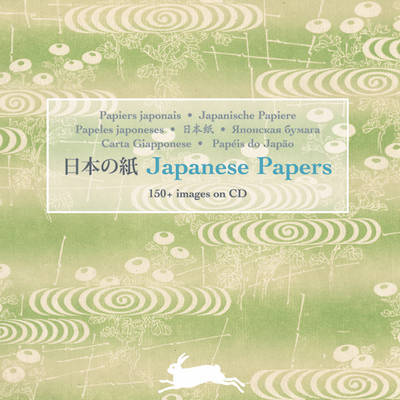 Papiers japonais • Japanische Papiere
Papeles japoneses • 日本紙 • Японская бумага
Carta Giapponese • Papéis do Japão
日本の紙 Japanese Papers
150+ images on CD